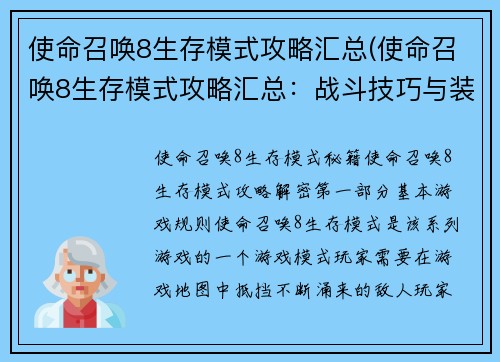 使命召唤8生存模式攻略汇总(使命召唤8生存模式攻略汇总：战斗技巧与装

使命召唤8生存模式秘籍使命召唤8生存模式攻略解密第一部分基本游戏规则使命召唤8生存模式是该系列游戏的一个游戏模式玩家需要在游戏地图中抵挡不断涌来的敌人玩家